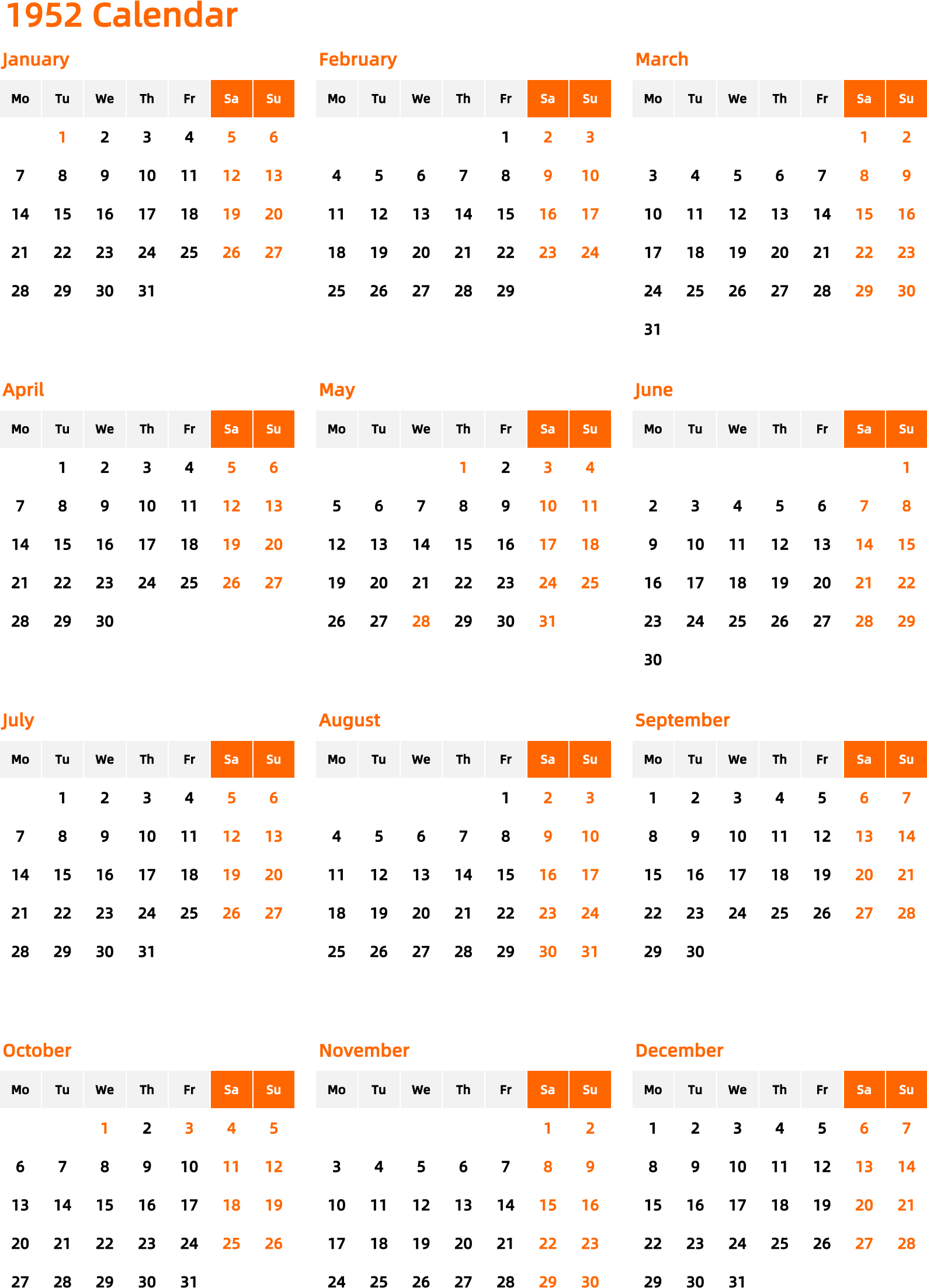 1952 Calendar

January

| Mo | Tu | We | Th | Fr | Sa | Su |
|---|---|---|---|---|---|---|
| | 1 | 2 | 3 | 4 | 5 | 6 |
| 7 | 8 | 9 | 10 | 11 | 12 | 13 |
| 14 | 15 | 16 | 17 | 18 | 19 | 20 |
| 21 | 22 | 23 | 24 | 25 | 26 | 27 |
| 28 | 29 | 30 | 31 | | | |

February

| Mo | Tu | We | Th | Fr | Sa | Su |
|---|---|---|---|---|---|---|
| | | | | 1 | 2 | 3 |
| 4 | 5 | 6 | 7 | 8 | 9 | 10 |
| 11 | 12 | 13 | 14 | 15 | 16 | 17 |
| 18 | 19 | 20 | 21 | 22 | 23 | 24 |
| 25 | 26 | 27 | 28 | 29 | | |

March

| Mo | Tu | We | Th | Fr | Sa | Su |
|---|---|---|---|---|---|---|
| | | | | | 1 | 2 |
| 3 | 4 | 5 | 6 | 7 | 8 | 9 |
| 10 | 11 | 12 | 13 | 14 | 15 | 16 |
| 17 | 18 | 19 | 20 | 21 | 22 | 23 |
| 24 | 25 | 26 | 27 | 28 | 29 | 30 |
| 31 | | | | | | |

April

| Mo | Tu | We | Th | Fr | Sa | Su |
|---|---|---|---|---|---|---|
| | 1 | 2 | 3 | 4 | 5 | 6 |
| 7 | 8 | 9 | 10 | 11 | 12 | 13 |
| 14 | 15 | 16 | 17 | 18 | 19 | 20 |
| 21 | 22 | 23 | 24 | 25 | 26 | 27 |
| 28 | 29 | 30 | | | | |

May

| Mo | Tu | We | Th | Fr | Sa | Su |
|---|---|---|---|---|---|---|
| | | | 1 | 2 | 3 | 4 |
| 5 | 6 | 7 | 8 | 9 | 10 | 11 |
| 12 | 13 | 14 | 15 | 16 | 17 | 18 |
| 19 | 20 | 21 | 22 | 23 | 24 | 25 |
| 26 | 27 | 28 | 29 | 30 | 31 | |

June

| Mo | Tu | We | Th | Fr | Sa | Su |
|---|---|---|---|---|---|---|
| | | | | | | 1 |
| 2 | 3 | 4 | 5 | 6 | 7 | 8 |
| 9 | 10 | 11 | 12 | 13 | 14 | 15 |
| 16 | 17 | 18 | 19 | 20 | 21 | 22 |
| 23 | 24 | 25 | 26 | 27 | 28 | 29 |
| 30 | | | | | | |

July

| Mo | Tu | We | Th | Fr | Sa | Su |
|---|---|---|---|---|---|---|
| | 1 | 2 | 3 | 4 | 5 | 6 |
| 7 | 8 | 9 | 10 | 11 | 12 | 13 |
| 14 | 15 | 16 | 17 | 18 | 19 | 20 |
| 21 | 22 | 23 | 24 | 25 | 26 | 27 |
| 28 | 29 | 30 | 31 | | | |

August

| Mo | Tu | We | Th | Fr | Sa | Su |
|---|---|---|---|---|---|---|
| | | | | 1 | 2 | 3 |
| 4 | 5 | 6 | 7 | 8 | 9 | 10 |
| 11 | 12 | 13 | 14 | 15 | 16 | 17 |
| 18 | 19 | 20 | 21 | 22 | 23 | 24 |
| 25 | 26 | 27 | 28 | 29 | 30 | 31 |

September

| Mo | Tu | We | Th | Fr | Sa | Su |
|---|---|---|---|---|---|---|
| 1 | 2 | 3 | 4 | 5 | 6 | 7 |
| 8 | 9 | 10 | 11 | 12 | 13 | 14 |
| 15 | 16 | 17 | 18 | 19 | 20 | 21 |
| 22 | 23 | 24 | 25 | 26 | 27 | 28 |
| 29 | 30 | | | | | |

October

| Mo | Tu | We | Th | Fr | Sa | Su |
|---|---|---|---|---|---|---|
| | | 1 | 2 | 3 | 4 | 5 |
| 6 | 7 | 8 | 9 | 10 | 11 | 12 |
| 13 | 14 | 15 | 16 | 17 | 18 | 19 |
| 20 | 21 | 22 | 23 | 24 | 25 | 26 |
| 27 | 28 | 29 | 30 | 31 | | |

November

| Mo | Tu | We | Th | Fr | Sa | Su |
|---|---|---|---|---|---|---|
| | | | | | 1 | 2 |
| 3 | 4 | 5 | 6 | 7 | 8 | 9 |
| 10 | 11 | 12 | 13 | 14 | 15 | 16 |
| 17 | 18 | 19 | 20 | 21 | 22 | 23 |
| 24 | 25 | 26 | 27 | 28 | 29 | 30 |

December

| Mo | Tu | We | Th | Fr | Sa | Su |
|---|---|---|---|---|---|---|
| 1 | 2 | 3 | 4 | 5 | 6 | 7 |
| 8 | 9 | 10 | 11 | 12 | 13 | 14 |
| 15 | 16 | 17 | 18 | 19 | 20 | 21 |
| 22 | 23 | 24 | 25 | 26 | 27 | 28 |
| 29 | 30 | 31 | | | | |